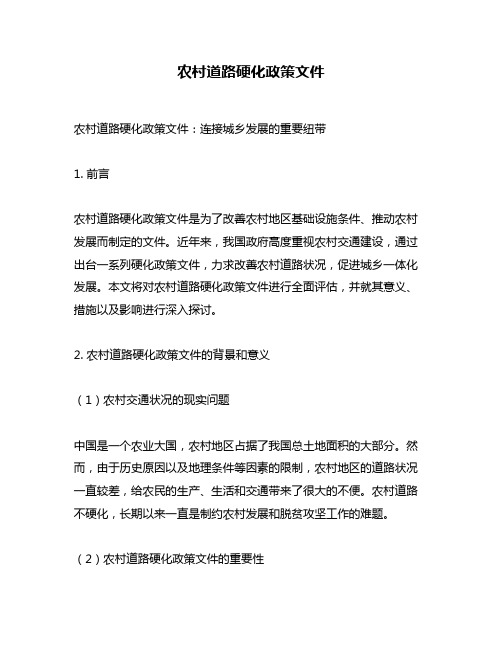 农村道路硬化政策文件

农村道路硬化政策文件：连接城乡发展的重要纽带

1. 前言

农村道路硬化政策文件是为了改善农村地区基础设施条件、推动农村发展而制定的文件。近年来，我国政府高度重视农村交通建设，通过出台一系列硬化政策文件，力求改善农村道路状况，促进城乡一体化发展。本文将对农村道路硬化政策文件进行全面评估，并就其意义、措施以及影响进行深入探讨。

2. 农村道路硬化政策文件的背景和意义

（1）农村交通状况的现实问题

中国是一个农业大国，农村地区占据了我国总土地面积的大部分。然而，由于历史原因以及地理条件等因素的限制，农村地区的道路状况一直较差，给农民的生产、生活和交通带来了很大的不便。农村道路不硬化，长期以来一直是制约农村发展和脱贫攻坚工作的难题。

（2）农村道路硬化政策文件的重要性